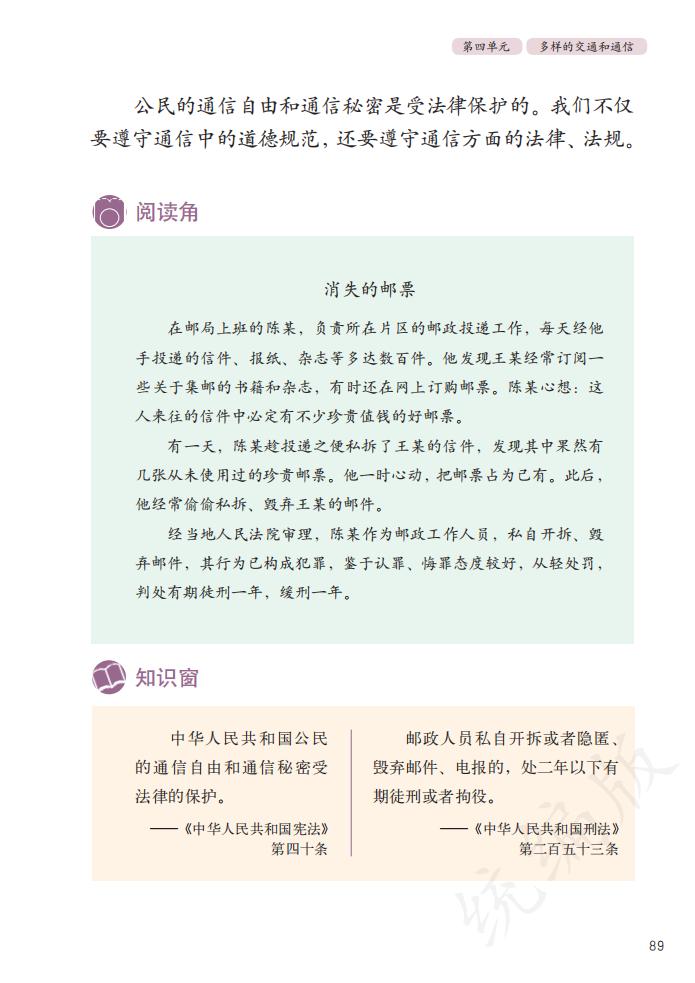 第四单元　多样的交通和通信

公民的通信自由和通信秘密是受法律保护的。我们不仅要遵守通信中的道德规范，还要遵守通信方面的法律、法规。

阅读角

消失的邮票

在邮局上班的陈某，负责所在片区的邮政投递工作，每天经他手投递的信件、报纸、杂志等多达数百件。他发现王某经常订阅一些关于集邮的书籍和杂志，有时还在网上订购邮票。陈某心想：这人来往的信件中必定有不少珍贵值钱的好邮票。

有一天，陈某趁投递之便私拆了王某的信件，发现其中果然有几张从未使用过的珍贵邮票。他一时心动，把邮票占为己有。此后，他经常偷偷私拆、毁弃王某的邮件。

经当地人民法院审理，陈某作为邮政工作人员，私自开拆、毁弃邮件，其行为已构成犯罪，鉴于认罪、悔罪态度较好，从轻处罚，判处有期徒刑一年，缓刑一年。

知识窗

中华人民共和国公民的通信自由和通信秘密受法律的保护。

——《中华人民共和国宪法》第四十条

邮政人员私自开拆或者隐匿、毁弃邮件、电报的，处二年以下有期徒刑或者拘役。

——《中华人民共和国刑法》第二百五十三条

统编版

89